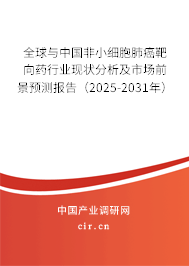 全球与中国非小细胞肺癌靶向药行业现状分析及市场前景预测报告（2025-2031年）

中国产业调研网

cir.cn